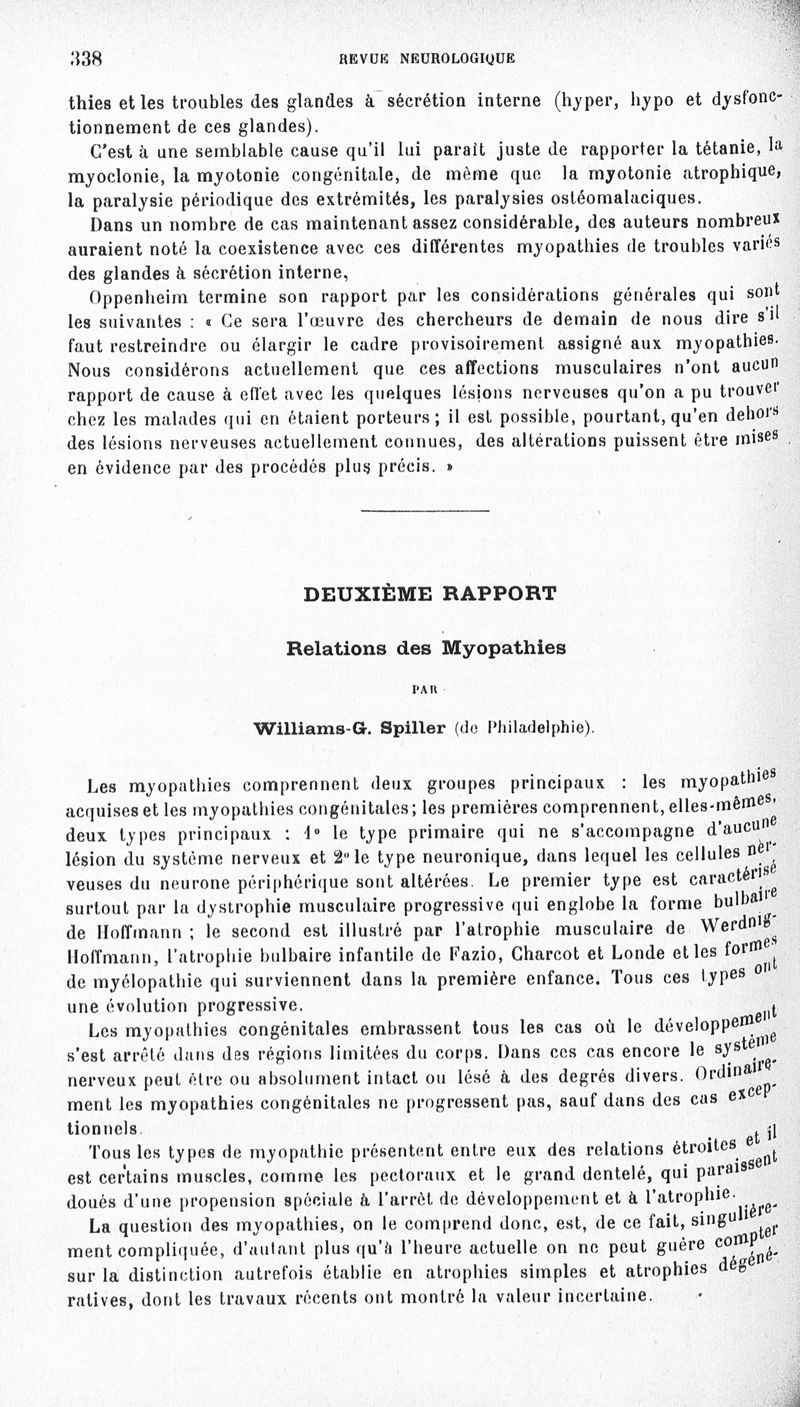 338 REVUE NEUROLOGIQUE

thies et les troubles des glandes à sécrétion interne (hyper, hypo et dysfonctionnement de ces glandes).

C'est à une semblable cause qu'il lui paraît juste de rapporter la tétanie, la myoclonie, la myotonie congénitale, de même que la myotonie atrophique, la paralysie périodique des extrémités, les paralysies ostéomalaciques.

Dans un nombre de cas maintenant assez considérable, des auteurs nombreux auraient noté la coexistence avec ces différentes myopathies de troubles variés des glandes à sécrétion interne,

Oppenheim termine son rapport par les considérations générales qui sont les suivantes : « Ce sera l'œuvre des chercheurs de demain de nous dire s'il faut restreindre ou élargir le cadre provisoirement assigné aux myopathies. Nous considérons actuellement que ces affections musculaires n'ont aucun rapport de cause à effet avec les quelques lésions nerveuses qu'on a pu trouver chez les malades qui en étaient porteurs ; il est possible, pourtant, qu'en dehors des lésions nerveuses actuellement connues, des altérations puissent être mises en évidence par des procédés plus précis. »

DEUXIÈME RAPPORT

Relations des Myopathies

PAR

Williams-G. Spiller (de Philadelphie).

Les myopathies comprennent deux groupes principaux : les myopathies acquises et les myopathies congénitales ; les premières comprennent, elles-mêmes, deux types principaux : 1° le type primaire qui ne s'accompagne d'aucune lésion du système nerveux et 2° le type neuronique, dans lequel les cellules nerveuses du neurone périphérique sont altérées. Le premier type est caractérisé surtout par la dystrophie musculaire progressive qui englobe la forme bulbaire de Hoffmann ; le second est illustré par l'atrophie musculaire de Werdnig-Hoffmann, l'atrophie bulbaire infantile de Fazio, Charcot et Londe et les formes de myélopathie qui surviennent dans la première enfance. Tous ces types ont une évolution progressive.

Les myopathies congénitales embrassent tous les cas où le développement s'est arrêté dans des régions limitées du corps. Dans ces cas encore le système nerveux peut être ou absolument intact ou lésé à des degrés divers. Ordinairement les myopathies congénitales ne progressent pas, sauf dans des cas exceptionnels.

Tous les types de myopathie présentent entre eux des relations étroites et il est certains muscles, comme les pectoraux et le grand dentelé, qui paraissent doués d'une propension spéciale à l'arrêt de développement et à l'atrophie.

La question des myopathies, on le comprend donc, est, de ce fait, singulièrement compliquée, d'autant plus qu'à l'heure actuelle on ne peut guère compter sur la distinction autrefois établie en atrophies simples et atrophies dégénératives, dont les travaux récents ont montré la valeur incertaine.